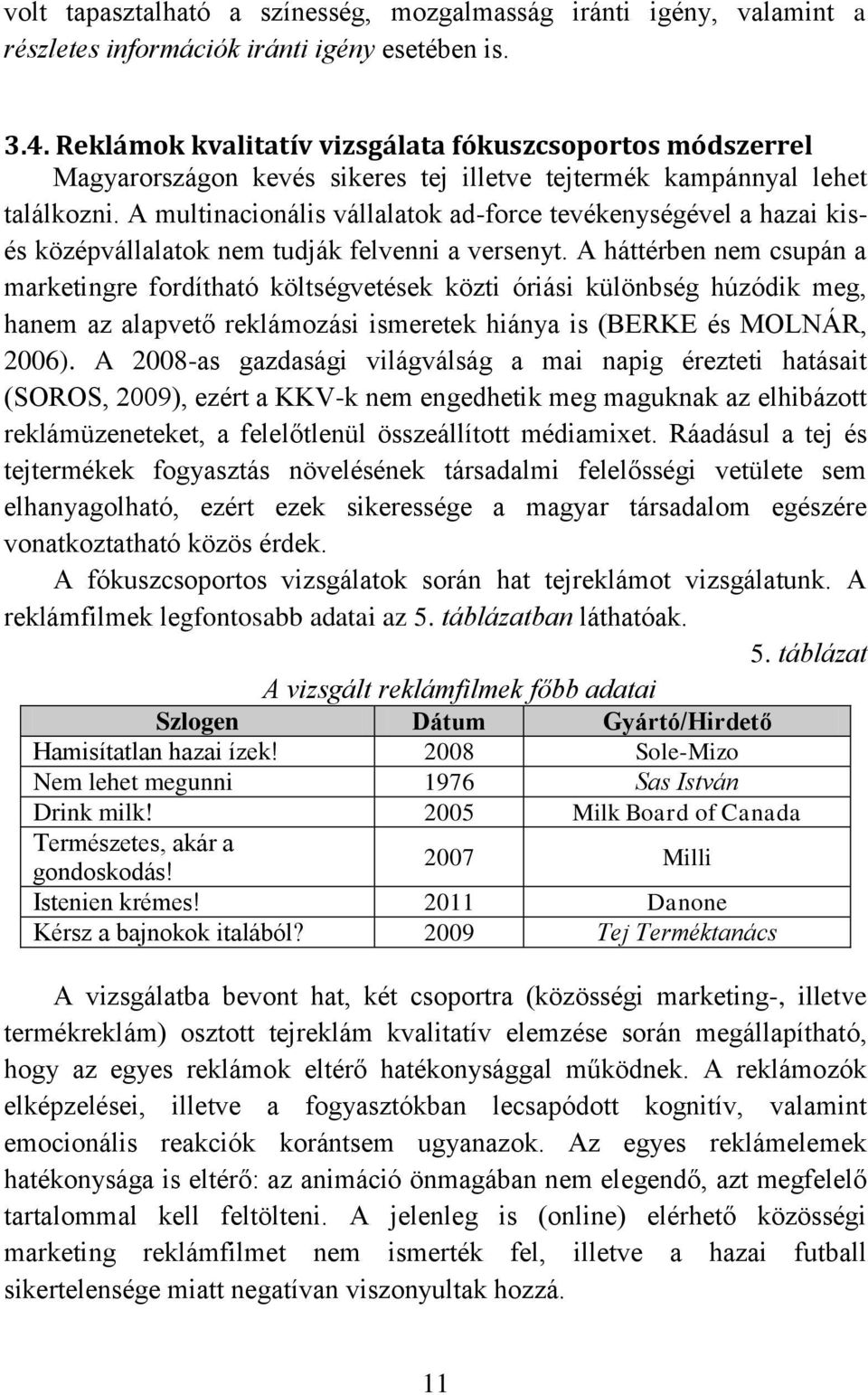 volt tapasztalható a színesség, mozgalmasság iránti igény, valamint a részletes információk iránti igény esetében is.

3.4. Reklámok kvalitatív vizsgálata fókuszcsoportos módszerrel

Magyarországon kevés sikeres tej illetve tejtermék kampánnyal lehet találkozni. A multinacionális vállalatok ad-force tevékenységével a hazai kis- és középvállalatok nem tudják felvenni a versenyt. A háttérben nem csupán a marketingre fordítható költségvetések közti óriási különbség húzódik meg, hanem az alapvető reklámozási ismeretek hiánya is (BERKE és MOLNÁR, 2006). A 2008-as gazdasági világválság a mai napig érezteti hatásait (SOROS, 2009), ezért a KKV-k nem engedhetik meg maguknak az elhibázott reklámüzeneteket, a felelőtlenül összeállított médiamixet. Ráadásul a tej és tejtermékek fogyasztás növelésének társadalmi felelősségi vetülete sem elhanyagolható, ezért ezek sikeressége a magyar társadalom egészére vonatkoztatható közös érdek.

A fókuszcsoportos vizsgálatok során hat tejreklámot vizsgálatunk. A reklámfilmek legfontosabb adatai az 5. táblázatban láthatóak.

5. táblázat

A vizsgált reklámfilmek főbb adatai

| Szlogen | Dátum | Gyártó/Hirdető |
|---|---|---|
| Hamisítatlan hazai ízek! | 2008 | Sole-Mizo |
| Nem lehet megunni | 1976 | Sas István |
| Drink milk! | 2005 | Milk Board of Canada |
| Természetes, akár a gondoskodás! | 2007 | Milli |
| Istenien krémes! | 2011 | Danone |
| Kérsz a bajnokok italából? | 2009 | Tej Terméktanács |

A vizsgálatba bevont hat, két csoportra (közösségi marketing-, illetve termékreklám) osztott tejreklám kvalitatív elemzése során megállapítható, hogy az egyes reklámok eltérő hatékonysággal működnek. A reklámozók elképzelései, illetve a fogyasztókban lecsapódott kognitív, valamint emocionális reakciók korántsem ugyanazok. Az egyes reklámelemek hatékonysága is eltérő: az animáció önmagában nem elegendő, azt megfelelő tartalommal kell feltölteni. A jelenleg is (online) elérhető közösségi marketing reklámfilmet nem ismerték fel, illetve a hazai futball sikertelensége miatt negatívan viszonyultak hozzá.

11